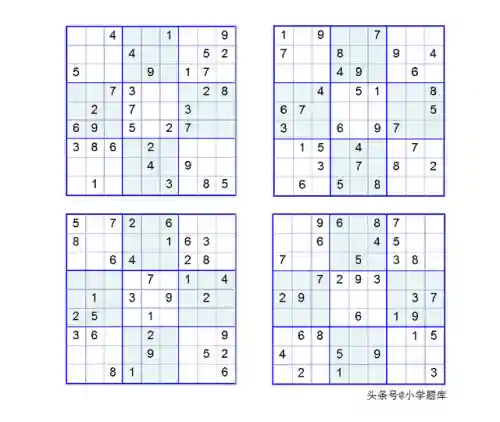 | | | | | | | | | |
|---|---|---|---|---|---|---|---|---|
| | | 4 | | | 1 | | | 9 |
| | | | 4 | | | | 5 | 2 |
| 5 | | | | 9 | | 1 | 7 | |
| | | 7 | 3 | | | | 2 | 8 |
| | 2 | | 7 | | | 3 | | |
| 6 | 9 | | 5 | | 2 | 7 | | |
| 3 | 8 | 6 | | 2 | | | | |
| | | | | 4 | | 9 | | |
| | 1 | | | | 3 | | 8 | 5 |

| | | | | | | | | |
|---|---|---|---|---|---|---|---|---|
| 1 | | 9 | | | 7 | | | |
| 7 | | | 8 | | | 9 | | 4 |
| | | | 4 | 9 | | | 6 | |
| | | 4 | | 5 | 1 | | | 8 |
| 6 | 7 | | | | | | | 5 |
| 3 | | | 6 | | 9 | 7 | | |
| | 1 | 5 | | 4 | | | 7 | |
| | | 3 | | 7 | | 8 | | 2 |
| | 6 | | 5 | | 8 | | | |

| | | | | | | | | |
|---|---|---|---|---|---|---|---|---|
| 5 | | 7 | 2 | | 6 | | | |
| 8 | | | | | 1 | 6 | 3 | |
| | | 6 | 4 | | | 2 | 8 | |
| | | | | 7 | | 1 | | 4 |
| | 1 | | 3 | | 9 | | 2 | |
| 2 | 5 | | | 1 | | | | |
| 3 | 6 | | | 2 | | | | 9 |
| | | | | 9 | | | 5 | 2 |
| | | 8 | 1 | | | | | 6 |

| | | | | | | | | |
|---|---|---|---|---|---|---|---|---|
| | | 9 | 6 | | 8 | 7 | | |
| | | 6 | | | 4 | 5 | | |
| 7 | | | | 5 | | 3 | 8 | |
| | | 7 | 2 | 9 | 3 | | | |
| 2 | 9 | | | | | | 3 | 7 |
| | | | | 6 | | 1 | 9 | |
| | 6 | 8 | | | | | 1 | 5 |
| 4 | | | 5 | | 9 | | | |
| | 2 | | 1 | | | | | 3 |

头条号@小学题库